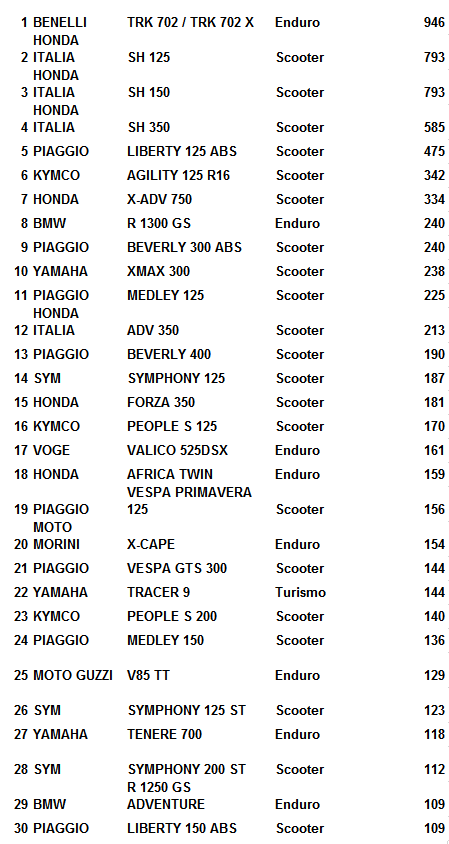 | 1 | BENELLI | TRK 702 / TRK 702 X | Enduro | 946 |
|---|---|---|---|---|
| 2 | HONDA ITALIA | SH 125 | Scooter | 793 |
| 3 | HONDA ITALIA | SH 150 | Scooter | 793 |
| 4 | HONDA ITALIA | SH 350 | Scooter | 585 |
| 5 | PIAGGIO | LIBERTY 125 ABS | Scooter | 475 |
| 6 | KYMCO | AGILITY 125 R16 | Scooter | 342 |
| 7 | HONDA | X-ADV 750 | Scooter | 334 |
| 8 | BMW | R 1300 GS | Enduro | 240 |
| 9 | PIAGGIO | BEVERLY 300 ABS | Scooter | 240 |
| 10 | YAMAHA | XMAX 300 | Scooter | 238 |
| 11 | PIAGGIO | MEDLEY 125 | Scooter | 225 |
| 12 | HONDA ITALIA | ADV 350 | Scooter | 213 |
| 13 | PIAGGIO | BEVERLY 400 | Scooter | 190 |
| 14 | SYM | SYMPHONY 125 | Scooter | 187 |
| 15 | HONDA | FORZA 350 | Scooter | 181 |
| 16 | KYMCO | PEOPLE S 125 | Scooter | 170 |
| 17 | VOGE | VALICO 525DSX | Enduro | 161 |
| 18 | HONDA | AFRICA TWIN | Enduro | 159 |
| 19 | PIAGGIO | VESPA PRIMAVERA 125 | Scooter | 156 |
| 20 | MOTO MORINI | X-CAPE | Enduro | 154 |
| 21 | PIAGGIO | VESPA GTS 300 | Scooter | 144 |
| 22 | YAMAHA | TRACER 9 | Turismo | 144 |
| 23 | KYMCO | PEOPLE S 200 | Scooter | 140 |
| 24 | PIAGGIO | MEDLEY 150 | Scooter | 136 |
| 25 | MOTO GUZZI | V85 TT | Enduro | 129 |
| 26 | SYM | SYMPHONY 125 ST | Scooter | 123 |
| 27 | YAMAHA | TENERE 700 | Enduro | 118 |
| 28 | SYM | SYMPHONY 200 ST | Scooter | 112 |
| 29 | BMW | R 1250 GS ADVENTURE | Enduro | 109 |
| 30 | PIAGGIO | LIBERTY 150 ABS | Scooter | 109 |